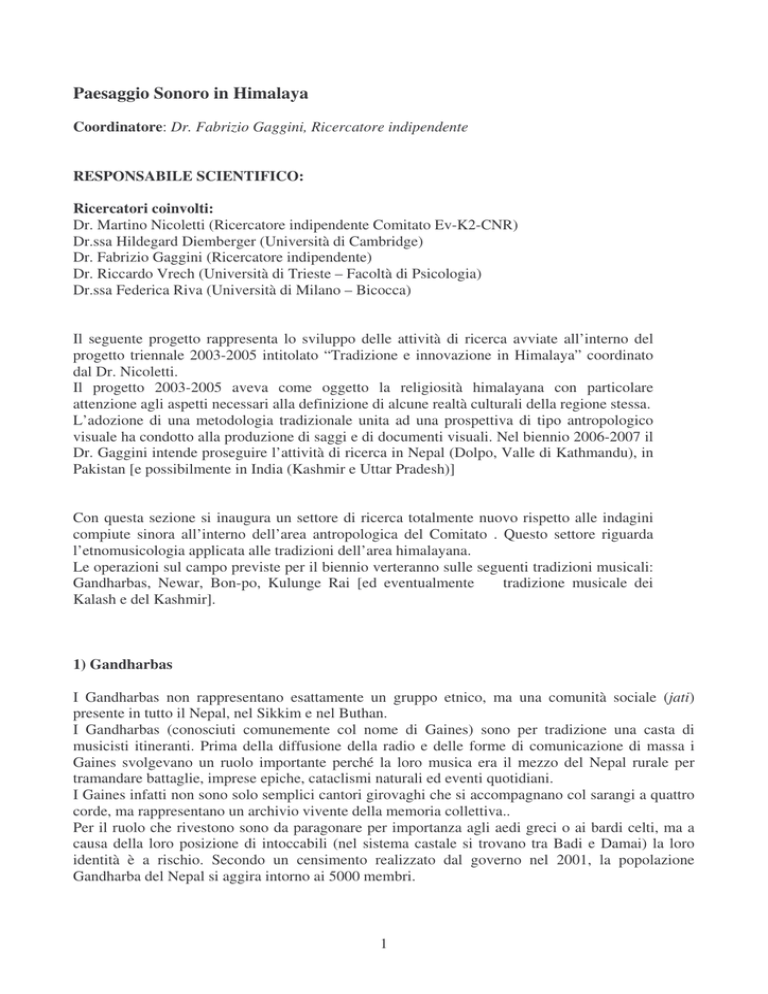 Paesaggio Sonoro in Himalaya

Coordinatore: Dr. Fabrizio Gaggini, Ricercatore indipendente

RESPONSABILE SCIENTIFICO:

Ricercatori coinvolti:
Dr. Martino Nicoletti (Ricercatore indipendente Comitato Ev-K2-CNR)
Dr.ssa Hildegard Diemberger (Università di Cambridge)
Dr. Fabrizio Gaggini (Ricercatore indipendente)
Dr. Riccardo Vrech (Università di Trieste – Facoltà di Psicologia)
Dr.ssa Federica Riva (Università di Milano – Bicocca)

Il seguente progetto rappresenta lo sviluppo delle attività di ricerca avviate all'interno del progetto triennale 2003-2005 intitolato "Tradizione e innovazione in Himalaya" coordinato dal Dr. Nicoletti.
Il progetto 2003-2005 aveva come oggetto la religiosità himalayana con particolare attenzione agli aspetti necessari alla definizione di alcune realtà culturali della regione stessa.
L'adozione di una metodologia tradizionale unita ad una prospettiva di tipo antropologico visuale ha condotto alla produzione di saggi e di documenti visuali. Nel biennio 2006-2007 il Dr. Gaggini intende proseguire l'attività di ricerca in Nepal (Dolpo, Valle di Kathmandu), in Pakistan [e possibilmente in India (Kashmir e Uttar Pradesh)]

Con questa sezione si inaugura un settore di ricerca totalmente nuovo rispetto alle indagini compiute sinora all'interno dell'area antropologica del Comitato . Questo settore riguarda l'etnomusicologia applicata alle tradizioni dell'area himalayana.
Le operazioni sul campo previste per il biennio verteranno sulle seguenti tradizioni musicali: Gandharbas, Newar, Bon-po, Kulunge Rai [ed eventualmente tradizione musicale dei Kalash e del Kashmir].

1) Gandharbas

I Gandharbas non rappresentano esattamente un gruppo etnico, ma una comunità sociale (jati) presente in tutto il Nepal, nel Sikkim e nel Buthan.
I Gandharbas (conosciuti comunemente col nome di Gaines) sono per tradizione una casta di musicisti itineranti. Prima della diffusione della radio e delle forme di comunicazione di massa i Gaines svolgevano un ruolo importante perché la loro musica era il mezzo del Nepal rurale per tramandare battaglie, imprese epiche, cataclismi naturali ed eventi quotidiani.
I Gaines infatti non sono solo semplici cantori girovaghi che si accompagnano col sarangi a quattro corde, ma rappresentano un archivio vivente della memoria collettiva..
Per il ruolo che rivestono sono da paragonare per importanza agli aedi greci o ai bardi celti, ma a causa della loro posizione di intoccabili (nel sistema castale si trovano tra Badi e Damai) la loro identità è a rischio. Secondo un censimento realizzato dal governo nel 2001, la popolazione Gandharba del Nepal si aggira intorno ai 5000 membri.

1